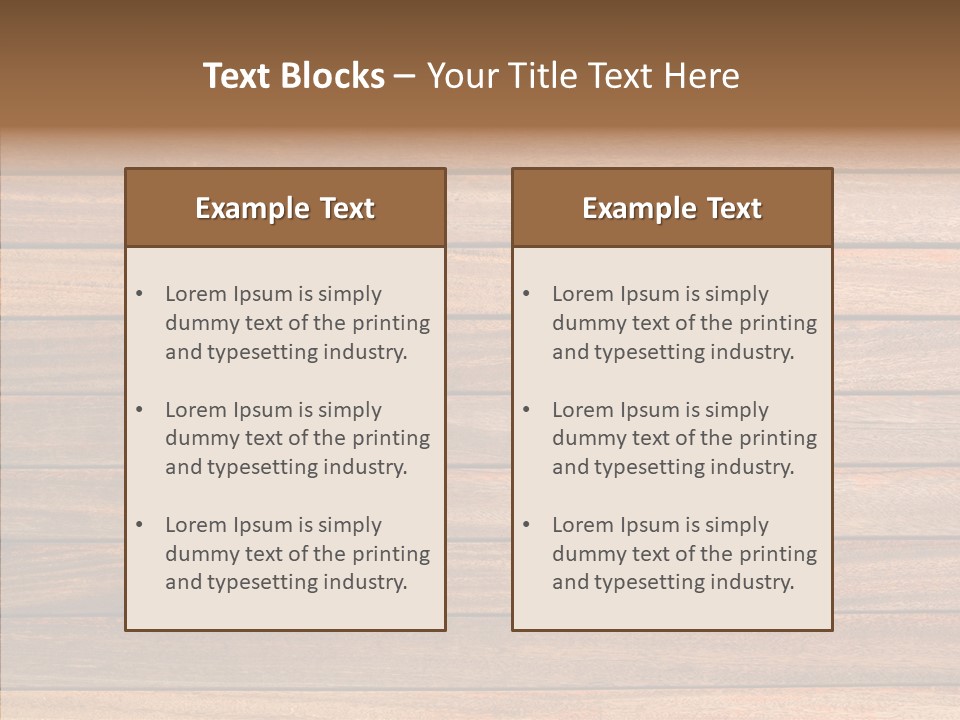 Text Blocks – Your Title Text Here

Example Text

• Lorem Ipsum is simply dummy text of the printing and typesetting industry.

• Lorem Ipsum is simply dummy text of the printing and typesetting industry.

• Lorem Ipsum is simply dummy text of the printing and typesetting industry.

Example Text

• Lorem Ipsum is simply dummy text of the printing and typesetting industry.

• Lorem Ipsum is simply dummy text of the printing and typesetting industry.

• Lorem Ipsum is simply dummy text of the printing and typesetting industry.